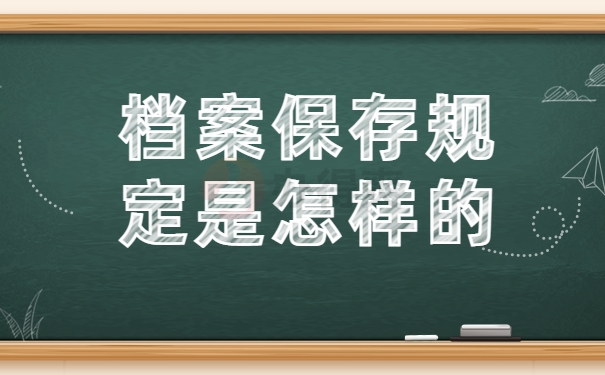 档案保存规定是怎样的